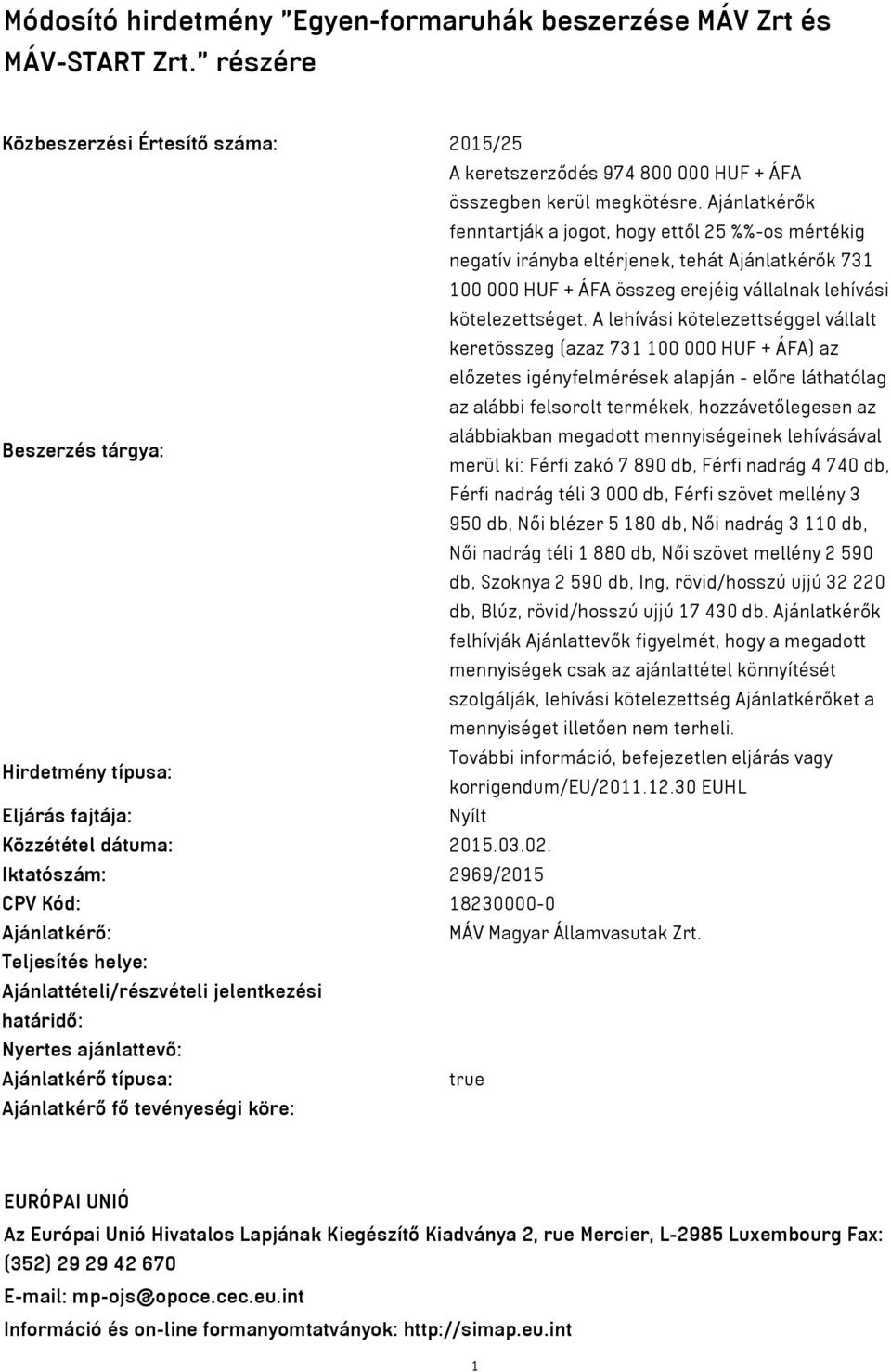 Módosító hirdetmény "Egyen-formaruhák beszerzése MÁV Zrt és MÁV-START Zrt." részére

| | |
|---|---|
| Közbeszerzési Értesítő száma: | 2015/25 |
| Beszerzés tárgya: | A keretszerződés 974 800 000 HUF + ÁFA összegben kerül megkötésre. Ajánlatkérők fenntartják a jogot, hogy ettől 25 %%-os mértékig negatív irányba eltérjenek, tehát Ajánlatkérők 731 100 000 HUF + ÁFA összeg erejéig vállalnak lehívási kötelezettséget. A lehívási kötelezettséggel vállalt keretösszeg (azaz 731 100 000 HUF + ÁFA) az előzetes igényfelmérések alapján - előre láthatólag az alábbi felsorolt termékek, hozzávetőlegesen az alábbiakban megadott mennyiségeinek lehívásával merül ki: Férfi zakó 7 890 db, Férfi nadrág 4 740 db, Férfi nadrág téli 3 000 db, Férfi szövet mellény 3 950 db, Női blézer 5 180 db, Női nadrág 3 110 db, Női nadrág téli 1 880 db, Női szövet mellény 2 590 db, Szoknya 2 590 db, Ing, rövid/hosszú ujjú 32 220 db, Blúz, rövid/hosszú ujjú 17 430 db. Ajánlatkérők felhívják Ajánlattevők figyelmét, hogy a megadott mennyiségek csak az ajánlattétel könnyítését szolgálják, lehívási kötelezettség Ajánlatkérőket a mennyiséget illetően nem terheli. |
| Hirdetmény típusa: | További információ, befejezetlen eljárás vagy korrigendum/EU/2011.12.30 EUHL |
| Eljárás fajtája: | Nyílt |
| Közzététel dátuma: | 2015.03.02. |
| Iktatószám: | 2969/2015 |
| CPV Kód: | 18230000-0 |
| Ajánlatkérő: | MÁV Magyar Államvasutak Zrt. |
| Teljesítés helye: | |
| Ajánlattételi/részvételi jelentkezési határidő: | |
| Nyertes ajánlattevő: | |
| Ajánlatkérő típusa: | true |
| Ajánlatkérő fő tevényeségi köre: | |

EURÓPAI UNIÓ

Az Európai Unió Hivatalos Lapjának Kiegészítő Kiadványa 2, rue Mercier, L-2985 Luxembourg Fax: (352) 29 29 42 670

E-mail: mp-ojs@opoce.cec.eu.int

Információ és on-line formanyomtatványok: http://simap.eu.int

1